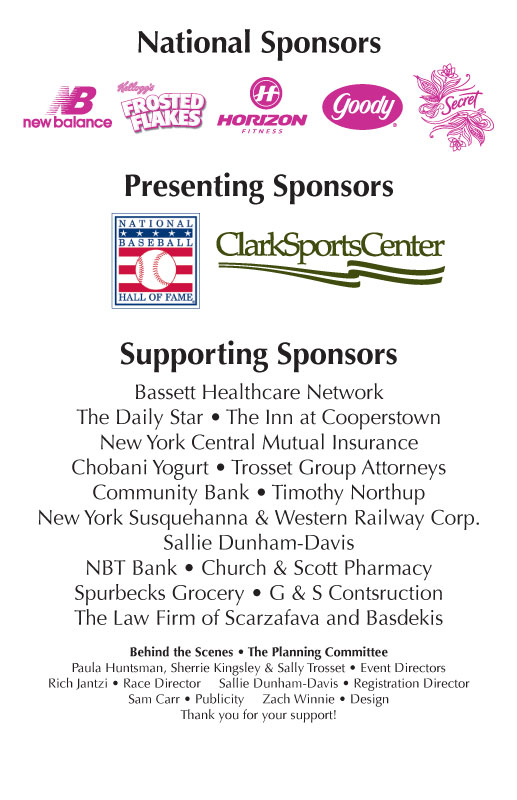 National Sponsors

new balance

Kellogg's FROSTED FLAKES

HORIZON FITNESS

Goody

Secret

Presenting Sponsors

NATIONAL BASEBALL HALL OF FAME

ClarkSportsCenter

Supporting Sponsors

Bassett Healthcare Network
The Daily Star • The Inn at Cooperstown
New York Central Mutual Insurance
Chobani Yogurt • Trosset Group Attorneys
Community Bank • Timothy Northup
New York Susquehanna & Western Railway Corp.
Sallie Dunham-Davis
NBT Bank • Church & Scott Pharmacy
Spurbecks Grocery • G & S Contsruction
The Law Firm of Scarzafava and Basdekis

Behind the Scenes • The Planning Committee
Paula Huntsman, Sherrie Kingsley & Sally Trosset • Event Directors
Rich Jantzi • Race Director   Sallie Dunham-Davis • Registration Director
Sam Carr • Publicity   Zach Winnie • Design
Thank you for your support!